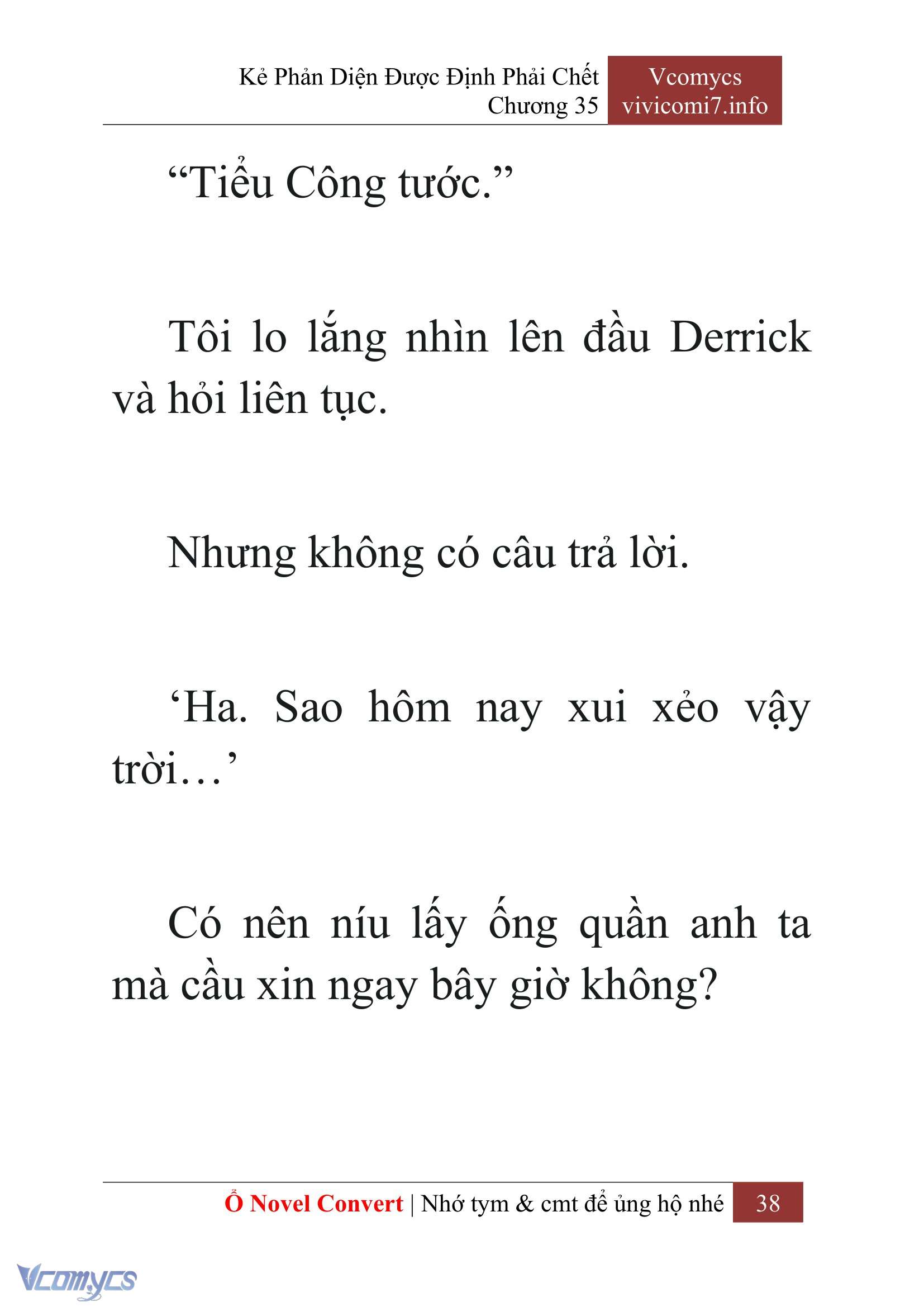 Kẻ Phản Diện Được Định Phải Chết
Chương 35

Vcomycs
vivicomi7.info

“Tiểu Công tước.”

Tôi lo lắng nhìn lên đầu Derrick và hỏi liên tục.

Nhưng không có câu trả lời.

‘Ha. Sao hôm nay xui xẻo vậy trời…’

Có nên níu lấy ống quần anh ta mà cầu xin ngay bây giờ không?

Ổ Novel Convert | Nhớ tym & cmt để ủng hộ nhé 38

Vcomycs